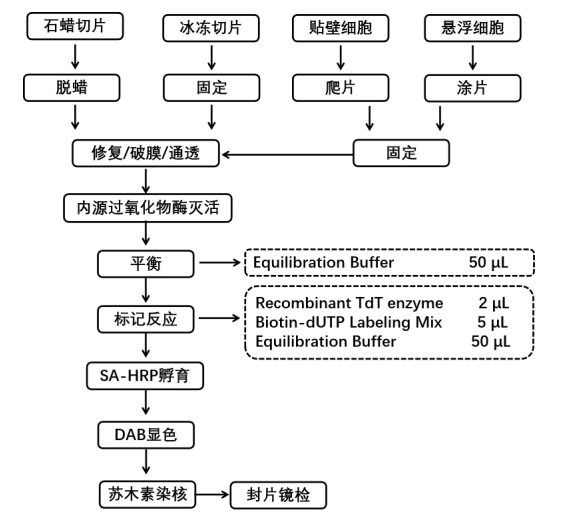 石蜡切片
冰冻切片
贴壁细胞
悬浮细胞

脱蜡
固定
爬片
涂片

修复/破膜/通透
固定

内源过氧化物酶灭活

平衡
Equilibration Buffer 50 μL

标记反应
Recombinant TdT enzyme 2 μL
Biotin-dUTP Labeling Mix 5 μL
Equilibration Buffer 50 μL

SA-HRP孵育

DAB显色

苏木素染核
封片镜检